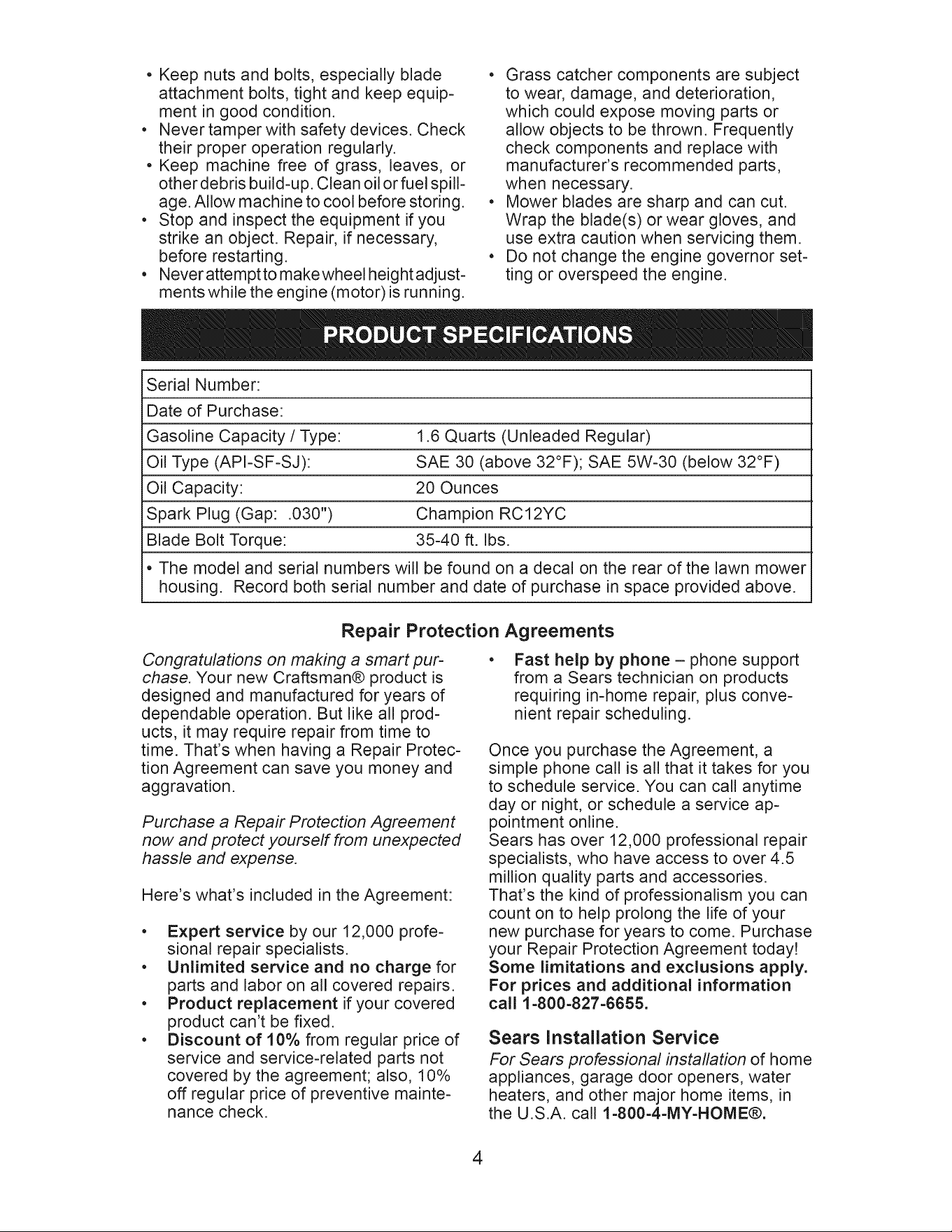 • Keep nuts and bolts, especially blade attachment bolts, tight and keep equipment in good condition.
• Never tamper with safety devices. Check their proper operation regularly.
• Keep machine free of grass, leaves, or other debris build-up. Clean oil or fuel spillage. Allow machine to cool before storing.
• Stop and inspect the equipment if you strike an object. Repair, if necessary, before restarting.
• Never attempt to make wheel height adjustments while the engine (motor) is running.
• Grass catcher components are subject to wear, damage, and deterioration, which could expose moving parts or allow objects to be thrown. Frequently check components and replace with manufacturer's recommended parts, when necessary.
• Mower blades are sharp and can cut. Wrap the blade(s) or wear gloves, and use extra caution when servicing them.
• Do not change the engine governor setting or overspeed the engine.

PRODUCT SPECIFICATIONS

Serial Number:
Date of Purchase:
Gasoline Capacity / Type: 1.6 Quarts (Unleaded Regular)
Oil Type (API-SF-SJ): SAE 30 (above 32°F); SAE 5W-30 (below 32°F)
Oil Capacity: 20 Ounces
Spark Plug (Gap: .030") Champion RC12YC
Blade Bolt Torque: 35-40 ft. lbs.
• The model and serial numbers will be found on a decal on the rear of the lawn mower housing. Record both serial number and date of purchase in space provided above.

Repair Protection Agreements

Congratulations on making a smart purchase. Your new Craftsman® product is designed and manufactured for years of dependable operation. But like all products, it may require repair from time to time. That's when having a Repair Protection Agreement can save you money and aggravation.

Purchase a Repair Protection Agreement now and protect yourself from unexpected hassle and expense.

Here's what's included in the Agreement:

• Expert service by our 12,000 profesional repair specialists.
• Unlimited service and no charge for parts and labor on all covered repairs.
• Product replacement if your covered product can't be fixed.
• Discount of 10% from regular price of service and service-related parts not covered by the agreement; also, 10% off regular price of preventive maintenance check.
• Fast help by phone – phone support from a Sears technician on products requiring in-home repair, plus convenient repair scheduling.

Once you purchase the Agreement, a simple phone call is all that it takes for you to schedule service. You can call anytime day or night, or schedule a service appointment online.
Sears has over 12,000 professional repair specialists, who have access to over 4.5 million quality parts and accessories. That's the kind of professionalism you can count on to help prolong the life of your new purchase for years to come. Purchase your Repair Protection Agreement today!
Some limitations and exclusions apply. For prices and additional information call 1-800-827-6655.

Sears Installation Service

For Sears professional installation of home appliances, garage door openers, water heaters, and other major home items, in the U.S.A. call 1-800-4-MY-HOME®.

4